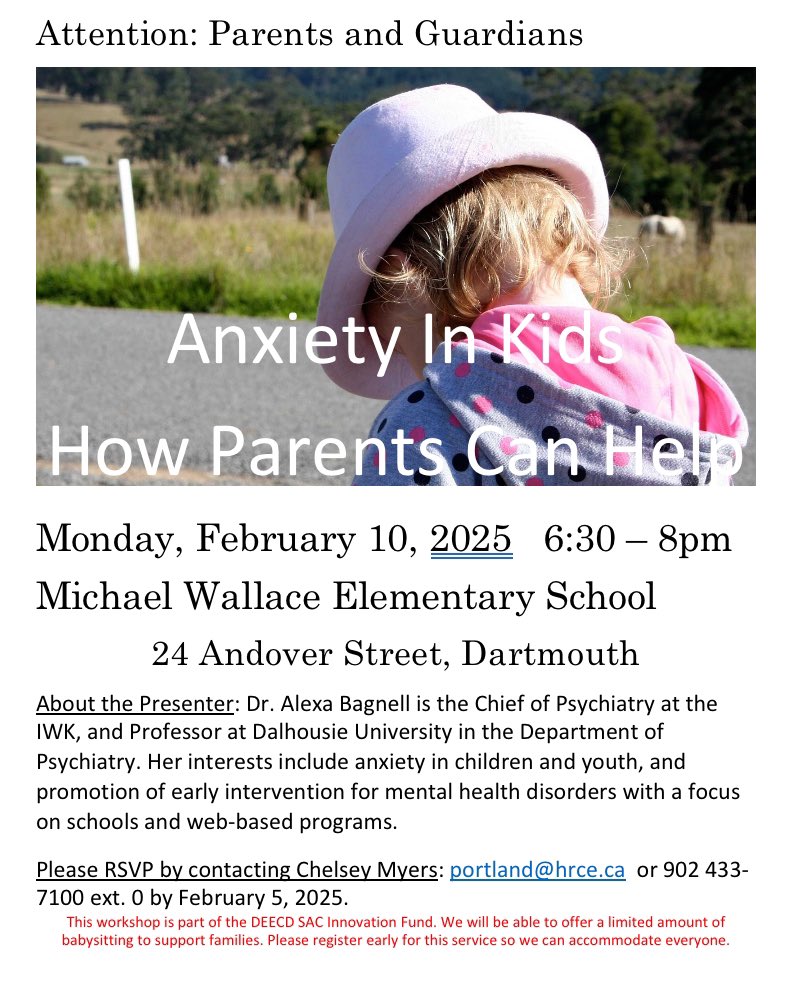 Attention: Parents and Guardians

Anxiety In Kids
How Parents Can Help

Monday, February 10, 2025 6:30 – 8pm
Michael Wallace Elementary School
24 Andover Street, Dartmouth

About the Presenter: Dr. Alexa Bagnell is the Chief of Psychiatry at the IWK, and Professor at Dalhousie University in the Department of Psychiatry. Her interests include anxiety in children and youth, and promotion of early intervention for mental health disorders with a focus on schools and web-based programs.

Please RSVP by contacting Chelsey Myers: portland@hrce.ca or 902 433-7100 ext. 0 by February 5, 2025.

This workshop is part of the DEECD SAC Innovation Fund. We will be able to offer a limited amount of babysitting to support families. Please register early for this service so we can accommodate everyone.